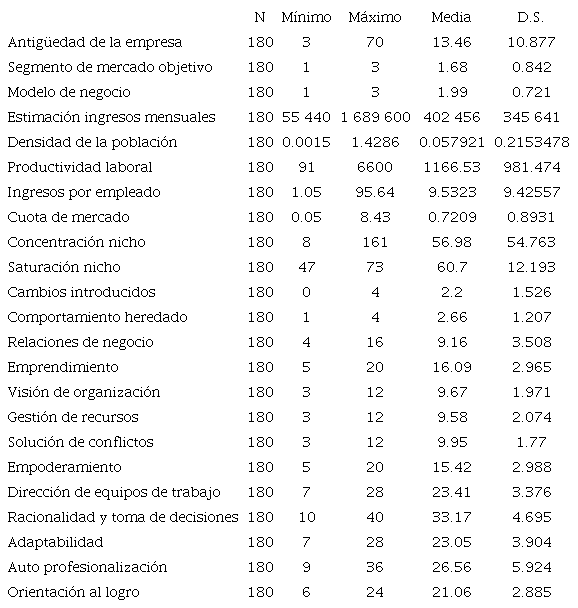 |  | N | Mínimo | Máximo | Media | D.S. |
|---|---|---|---|---|---|
| Antigüedad de la empresa | 180 | 3 | 70 | 13.46 | 10.877 |
| Segmento de mercado objetivo | 180 | 1 | 3 | 1.68 | 0.842 |
| Modelo de negocio | 180 | 1 | 3 | 1.99 | 0.721 |
| Estimación ingresos mensuales | 180 | 55 440 | 1 689 600 | 402 456 | 345 641 |
| Densidad de la población | 180 | 0.0015 | 1.4286 | 0.057921 | 0.2153478 |
| Productividad laboral | 180 | 91 | 6600 | 1166.53 | 981.474 |
| Ingresos por empleado | 180 | 1.05 | 95.64 | 9.5323 | 9.42557 |
| Cuota de mercado | 180 | 0.05 | 8.43 | 0.7209 | 0.8931 |
| Concentración nicho | 180 | 8 | 161 | 56.98 | 54.763 |
| Saturación nicho | 180 | 47 | 73 | 60.7 | 12.193 |
| Cambios introducidos | 180 | 0 | 4 | 2.2 | 1.526 |
| Comportamiento heredado | 180 | 1 | 4 | 2.66 | 1.207 |
| Relaciones de negocio | 180 | 4 | 16 | 9.16 | 3.508 |
| Emprendimiento | 180 | 5 | 20 | 16.09 | 2.965 |
| Visión de organización | 180 | 3 | 12 | 9.67 | 1.971 |
| Gestión de recursos | 180 | 3 | 12 | 9.58 | 2.074 |
| Solución de conflictos | 180 | 3 | 12 | 9.95 | 1.77 |
| Empoderamiento | 180 | 5 | 20 | 15.42 | 2.988 |
| Dirección de equipos de trabajo | 180 | 7 | 28 | 23.41 | 3.376 |
| Racionalidad y toma de decisiones | 180 | 10 | 40 | 33.17 | 4.695 |
| Adaptabilidad | 180 | 7 | 28 | 23.05 | 3.904 |
| Auto profesionalización | 180 | 9 | 36 | 26.56 | 5.924 |
| Orientación al logro | 180 | 6 | 24 | 21.06 | 2.885 |